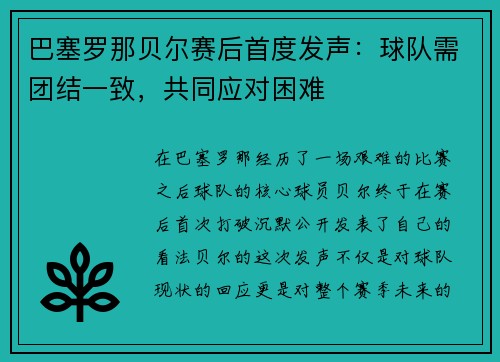 巴塞罗那贝尔赛后首度发声：球队需团结一致，共同应对困难

在巴塞罗那经历了一场艰难的比赛之后球队的核心球员贝尔终于在赛后首次打破沉默公开发表了自己的看法贝尔的这次发声不仅是对球队现状的回应更是对整个赛季未来的